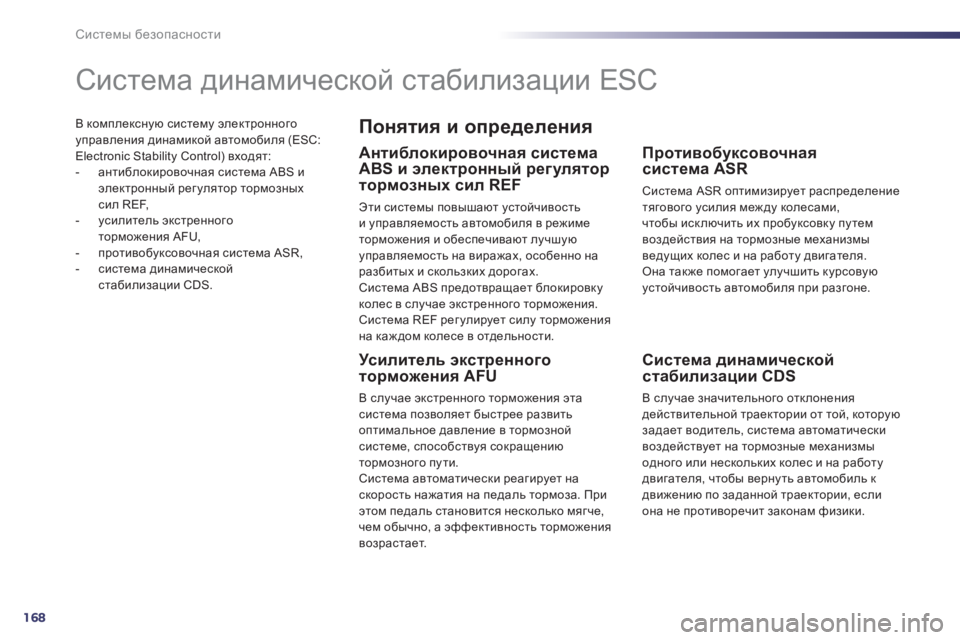 Системы безопасности

Система динамической стабилизации ESC

В комплексную систему электронного управления динамикой автомобиля (ESC: Electronic Stability Control) входят:
- антиблокировочная система ABS и электронный регулятор тормозных сил REF,
- усилитель экстренного торможения AFU,
- противобуксовочная система ASR,
- система динамической стабилизации CDS.

Понятия и определения

Антиблокировочная система ABS и электронный регулятор тормозных сил REF

Эти системы повышают устойчивость и управляемость автомобиля в режиме торможения и обеспечивают лучшую управляемость на виражах, особенно на разбитых и скользких дорогах.
Система ABS предотвращает блокировку колес в случае экстренного торможения.
Система REF регулирует силу торможения на каждом колесе в отдельности.

Усилитель экстренного торможения AFU

В случае экстренного торможения эта система позволяет быстрее развить оптимальное давление в тормозной системе, способствуя сокращению тормозного пути.
Система автоматически реагирует на скорость нажатия на педаль тормоза. При этом педаль становится несколько мягче, чем обычно, а эффективность торможения возрастает.

Противобуксовочная система ASR

Система ASR оптимизирует распределение тягового усилия между колесами, чтобы исключить их пробуксовку путем воздействия на тормозные механизмы ведущих колес и на работу двигателя.
Она также помогает улучшить курсовую устойчивость автомобиля при разгоне.

Система динамической стабилизации CDS

В случае значительного отклонения действительной траектории от той, которую задает водитель, система автоматически воздействует на тормозные механизмы одного или нескольких колес и на работу двигателя, чтобы вернуть автомобиль к движению по заданной траектории, если она не противоречит законам физики.

168

carmanualsonline.info